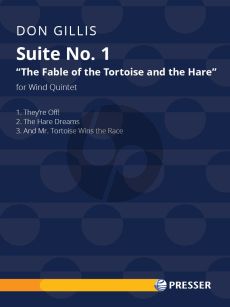 DON GILLIS

Suite No. 1

"The Fable of the Tortoise and the Hare"

for Wind Quintet

1. They're Off!
2. The Hare Dreams
3. And Mr. Tortoise Wins the Race

PRESSER